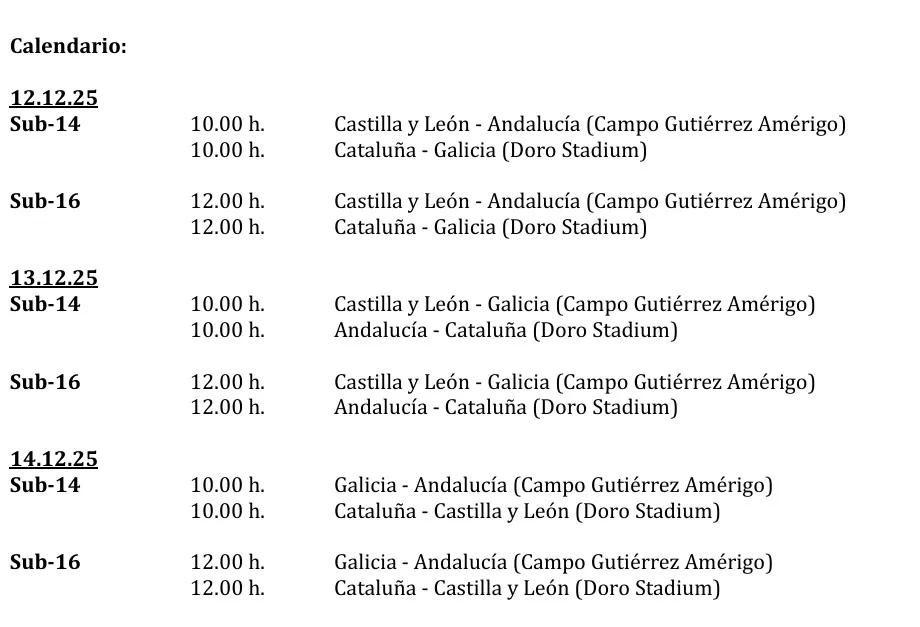 Calendario:

12.12.25
Sub-14 10.00 h. Castilla y León - Andalucía (Campo Gutiérrez Amérigo)
10.00 h. Cataluña - Galicia (Doro Stadium)

Sub-16 12.00 h. Castilla y León - Andalucía (Campo Gutiérrez Amérigo)
12.00 h. Cataluña - Galicia (Doro Stadium)

13.12.25
Sub-14 10.00 h. Castilla y León - Galicia (Campo Gutiérrez Amérigo)
10.00 h. Andalucía - Cataluña (Doro Stadium)

Sub-16 12.00 h. Castilla y León - Galicia (Campo Gutiérrez Amérigo)
12.00 h. Andalucía - Cataluña (Doro Stadium)

14.12.25
Sub-14 10.00 h. Galicia - Andalucía (Campo Gutiérrez Amérigo)
10.00 h. Cataluña - Castilla y León (Doro Stadium)

Sub-16 12.00 h. Galicia - Andalucía (Campo Gutiérrez Amérigo)
12.00 h. Cataluña - Castilla y León (Doro Stadium)